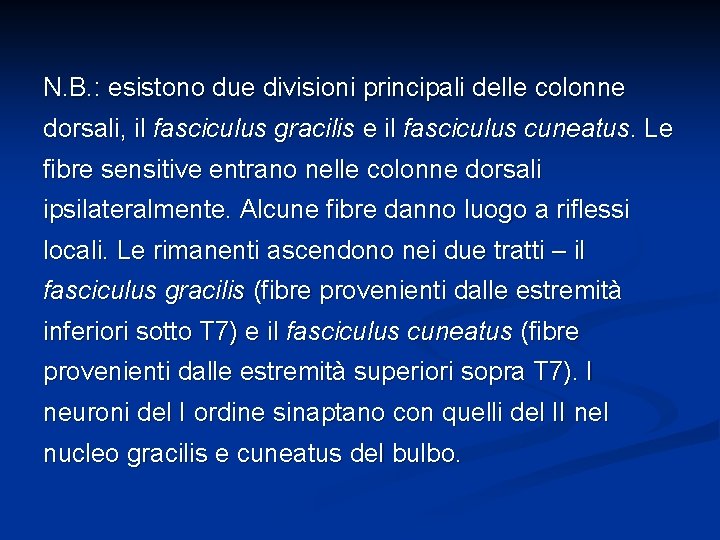 N.B.: esistono due divisioni principali delle colonne dorsali, il fasciculus gracilis e il fasciculus cuneatus. Le fibre sensitive entrano nelle colonne dorsali ipsilateralmente. Alcune fibre danno luogo a riflessi locali. Le rimanenti ascendono nei due tratti – il fasciculus gracilis (fibre provenienti dalle estremità inferiori sotto T7) e il fasciculus cuneatus (fibre provenienti dalle estremità superiori sopra T7). I neuroni del I ordine sinaptano con quelli del II nel nucleo gracilis e cuneatus del bulbo.